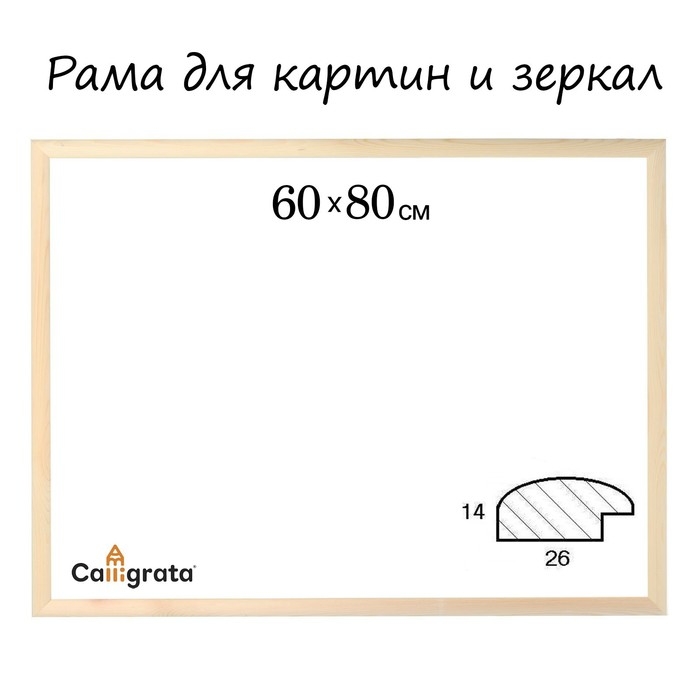 Рама для картин и зеркал

60 x 80 см

14

26

Calligrata